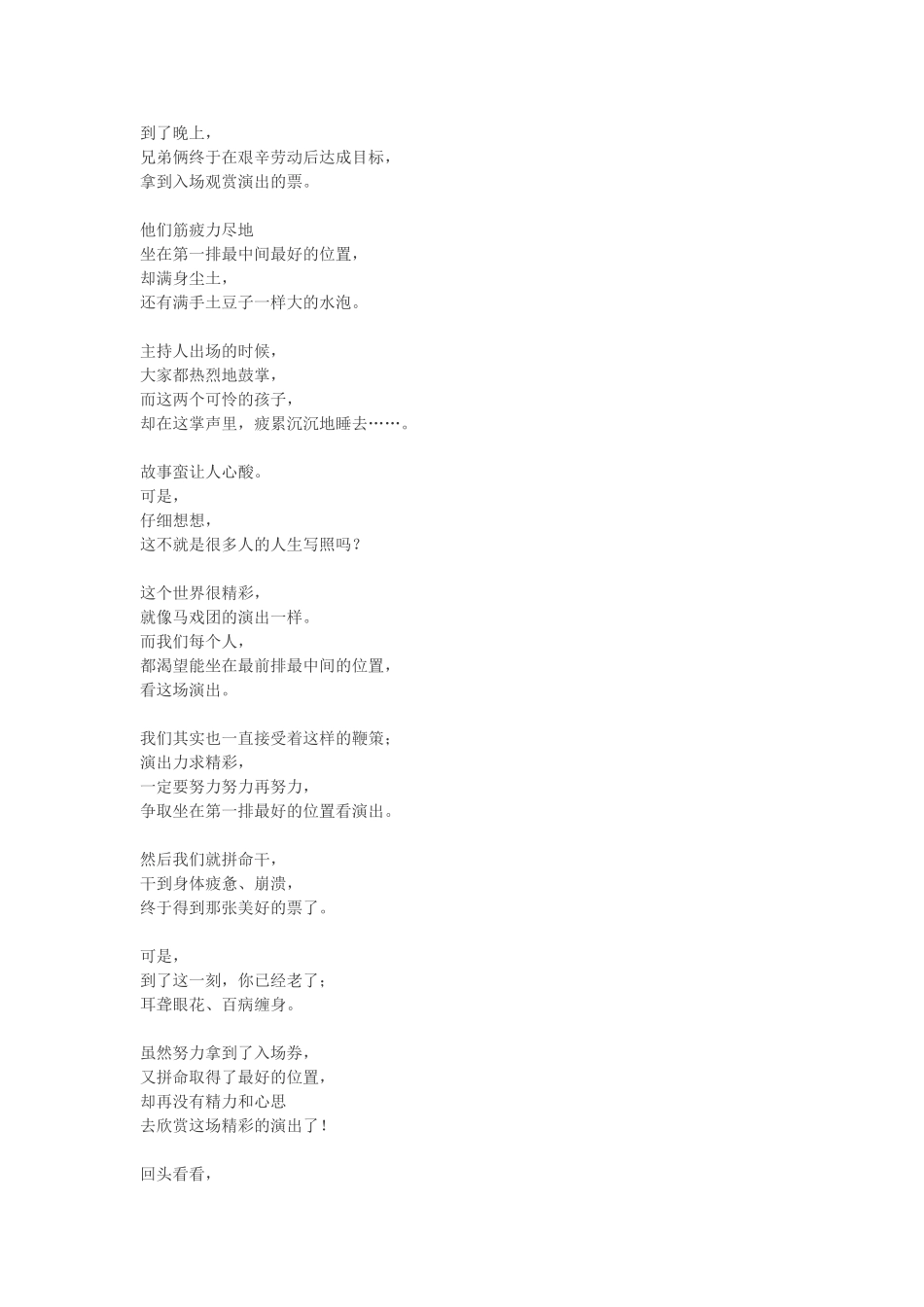 到了晚上，
兄弟俩终于在艰辛劳动后达成目标，
拿到入场观赏演出的票。

他们筋疲力尽地
坐在第一排最中间最好的位置，
却满身尘土，
还有满手土豆子一样大的水泡。

主持人出场的时候，
大家都热烈地鼓掌，
而这两个可怜的孩子，
却在这掌声里，疲累沉沉地睡去……。

故事蛮让人心酸。
可是，
仔细想想，
这不就是很多人的人生写照吗？

这个世界很精彩，
就像马戏团的演出一样。
而我们每个人，
都渴望能坐在最前排最中间的位置，
看这场演出。

我们其实也一直接受着这样的鞭策；
演出力求精彩，
一定要努力努力再努力，
争取坐在第一排最好的位置看演出。

然后我们就拼命干，
干到身体疲惫、崩溃，
终于得到那张美好的票了。

可是，
到了这一刻，你已经老了；
耳聋眼花、百病缠身。

虽然努力拿到了入场券，
又拼命取得了最好的位置，
却再没有精力和心思
去欣赏这场精彩的演出了！

回头看看，